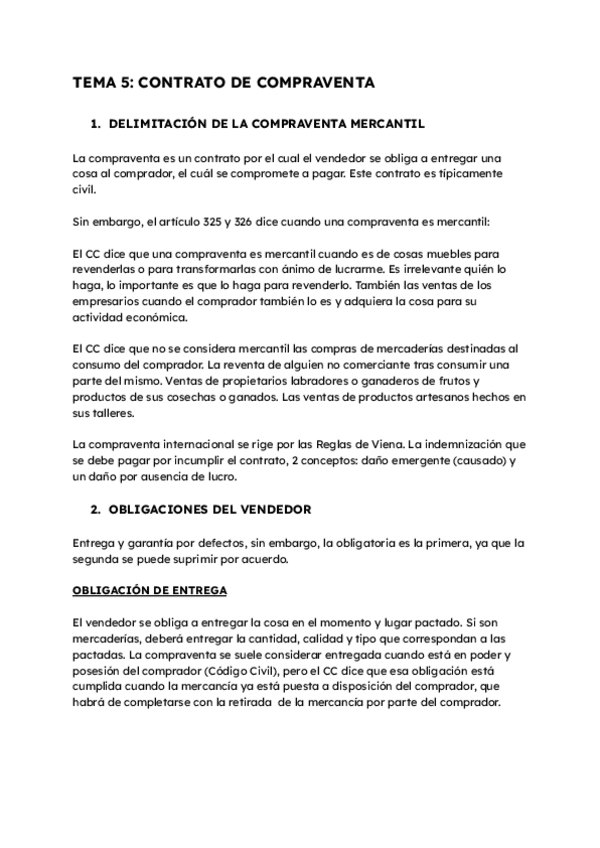 TEMA 5: CONTRATO DE COMPRAVENTA

1. DELIMITACIÓN DE LA COMPRAVENTA MERCANTIL

La compraventa es un contrato por el cual el vendedor se obliga a entregar una cosa al comprador, el cuál se compromete a pagar. Este contrato es típicamente civil.

Sin embargo, el artículo 325 y 326 dice cuando una compraventa es mercantil:

El CC dice que una compraventa es mercantil cuando es de cosas muebles para revenderlas o para transformarlas con ánimo de lucrarme. Es irrelevante quién lo haga, lo importante es que lo haga para revenderlo. También las ventas de los empresarios cuando el comprador también lo es y adquiera la cosa para su actividad económica.

El CC dice que no se considera mercantil las compras de mercaderías destinadas al consumo del comprador. La reventa de alguien no comerciante tras consumir una parte del mismo. Ventas de propietarios labradores o ganaderos de frutos y productos de sus cosechas o ganados. Las ventas de productos artesanos hechos en sus talleres.

La compraventa internacional se rige por las Reglas de Viena. La indemnización que se debe pagar por incumplir el contrato, 2 conceptos: daño emergente (causado) y un daño por ausencia de lucro.

2. OBLIGACIONES DEL VENDEDOR

Entrega y garantía por defectos, sin embargo, la obligatoria es la primera, ya que la segunda se puede suprimir por acuerdo.

OBLIGACIÓN DE ENTREGA

El vendedor se obliga a entregar la cosa en el momento y lugar pactado. Si son mercaderías, deberá entregar la cantidad, calidad y tipo que correspondan a las pactadas. La compraventa se suele considerar entregada cuando está en poder y posesión del comprador (Código Civil), pero el CC dice que esa obligación está cumplida cuando la mercancía ya está puesta a disposición del comprador, que habrá de completarse con la retirada de la mercancía por parte del comprador.